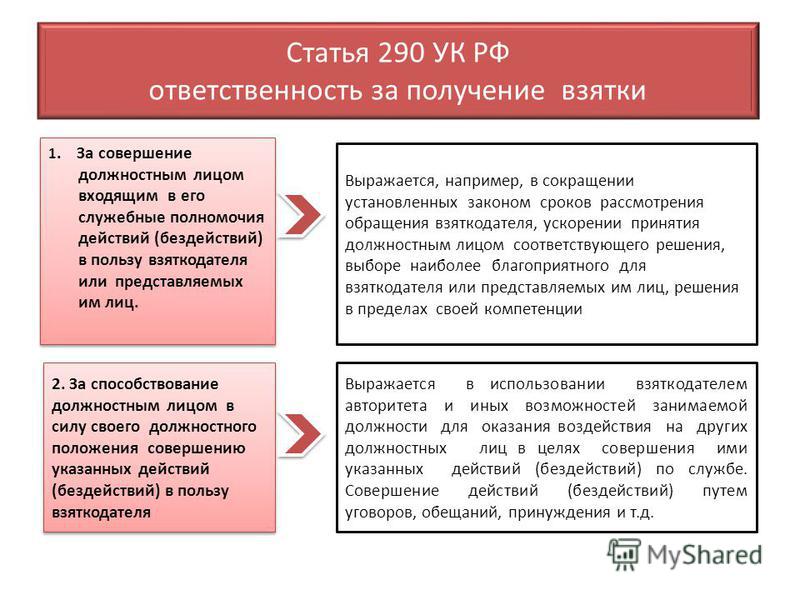 Статья 290 УК РФ
ответственность за получение взятки

1. За совершение должностным лицом входящим в его служебные полномочия действий (бездействий) в пользу взяткодателя или представляемых им лиц.

Выражается, например, в сокращении установленных законом сроков рассмотрения обращения взяткодателя, ускорении принятия должностным лицом соответствующего решения, выборе наиболее благоприятного для взяткодателя или представляемых им лиц, решения в пределах своей компетенции

2. За способствование должностным лицом в силу своего должностного положения совершению указанных действий (бездействий) в пользу взяткодателя

Выражается в использовании взяткодателем авторитета и иных возможностей занимаемой должности для оказания воздействия на других должностных лиц в целях совершения ими указанных действий (бездействий) по службе. Совершение действий (бездействий) путем уговоров, обещаний, принуждения и т.д.

MyShared